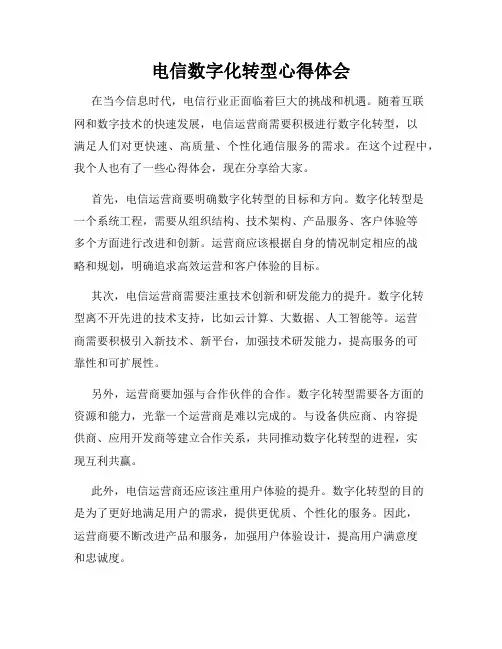 电信数字化转型心得体会

在当今信息时代，电信行业正面临着巨大的挑战和机遇。随着互联网和数字技术的快速发展，电信运营商需要积极进行数字化转型，以满足人们对更快速、高质量、个性化通信服务的需求。在这个过程中，我个人也有了一些心得体会，现在分享给大家。

首先，电信运营商要明确数字化转型的目标和方向。数字化转型是一个系统工程，需要从组织结构、技术架构、产品服务、客户体验等多个方面进行改进和创新。运营商应该根据自身的情况制定相应的战略和规划，明确追求高效运营和客户体验的目标。

其次，电信运营商需要注重技术创新和研发能力的提升。数字化转型离不开先进的技术支持，比如云计算、大数据、人工智能等。运营商需要积极引入新技术、新平台，加强技术研发能力，提高服务的可靠性和可扩展性。

另外，运营商要加强与合作伙伴的合作。数字化转型需要各方面的资源和能力，光靠一个运营商是难以完成的。与设备供应商、内容提供商、应用开发商等建立合作关系，共同推动数字化转型的进程，实现互利共赢。

此外，电信运营商还应该注重用户体验的提升。数字化转型的目的是为了更好地满足用户的需求，提供更优质、个性化的服务。因此，运营商要不断改进产品和服务，加强用户体验设计，提高用户满意度和忠诚度。